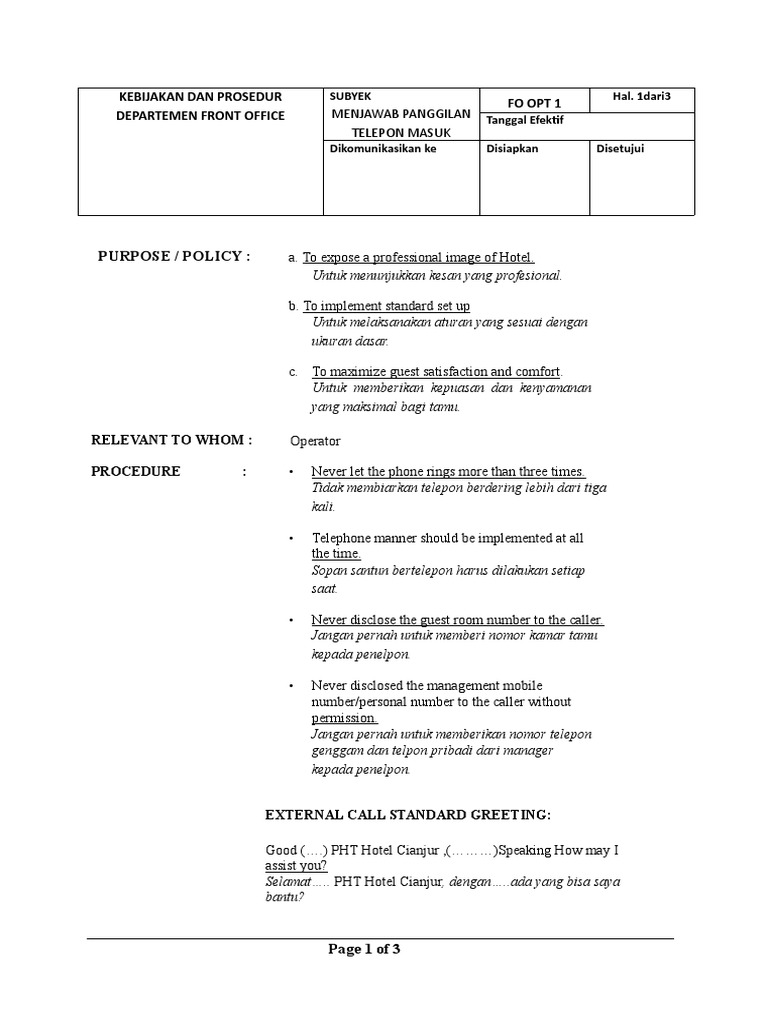 | KEBIJAKAN DAN PROSEDUR DEPARTEMEN FRONT OFFICE | SUBYEK MENJAWAB PANGGILAN TELEPON MASUK | FO OPT 1 | Hal. 1dari3 |
|---|---|---|---|
| | | Tanggal Efektif | |
| | Dikomunikasikan ke | Disiapkan | Disetujui |

PURPOSE / POLICY :

a. To expose a professional image of Hotel.
Untuk menunjukkan kesan yang profesional.

b. To implement standard set up
Untuk melaksanakan aturan yang sesuai dengan ukuran dasar.

c. To maximize guest satisfaction and comfort.
Untuk memberikan kepuasan dan kenyamanan yang maksimal bagi tamu.

RELEVANT TO WHOM : Operator

PROCEDURE :

• Never let the phone rings more than three times.
Tidak membiarkan telepon berdering lebih dari tiga kali.

• Telephone manner should be implemented at all the time.
Sopan santun bertelepon harus dilakukan setiap saat.

• Never disclose the guest room number to the caller.
Jangan pernah untuk memberi nomor kamar tamu kepada penelpon.

• Never disclosed the management mobile number/personal number to the caller without permission.
Jangan pernah untuk memberikan nomor telepon genggam dan telpon pribadi dari manager kepada penelpon.

EXTERNAL CALL STANDARD GREETING:

Good (….) PHT Hotel Cianjur ,(………)Speaking How may I assist you?
Selamat….. PHT Hotel Cianjur, dengan…..ada yang bisa saya bantu?

Page 1 of 3